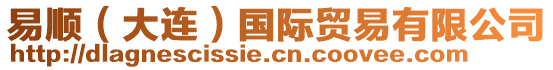 易顺（大连）国际贸易有限公司
http://dlagnescissie.cn.coovee.com